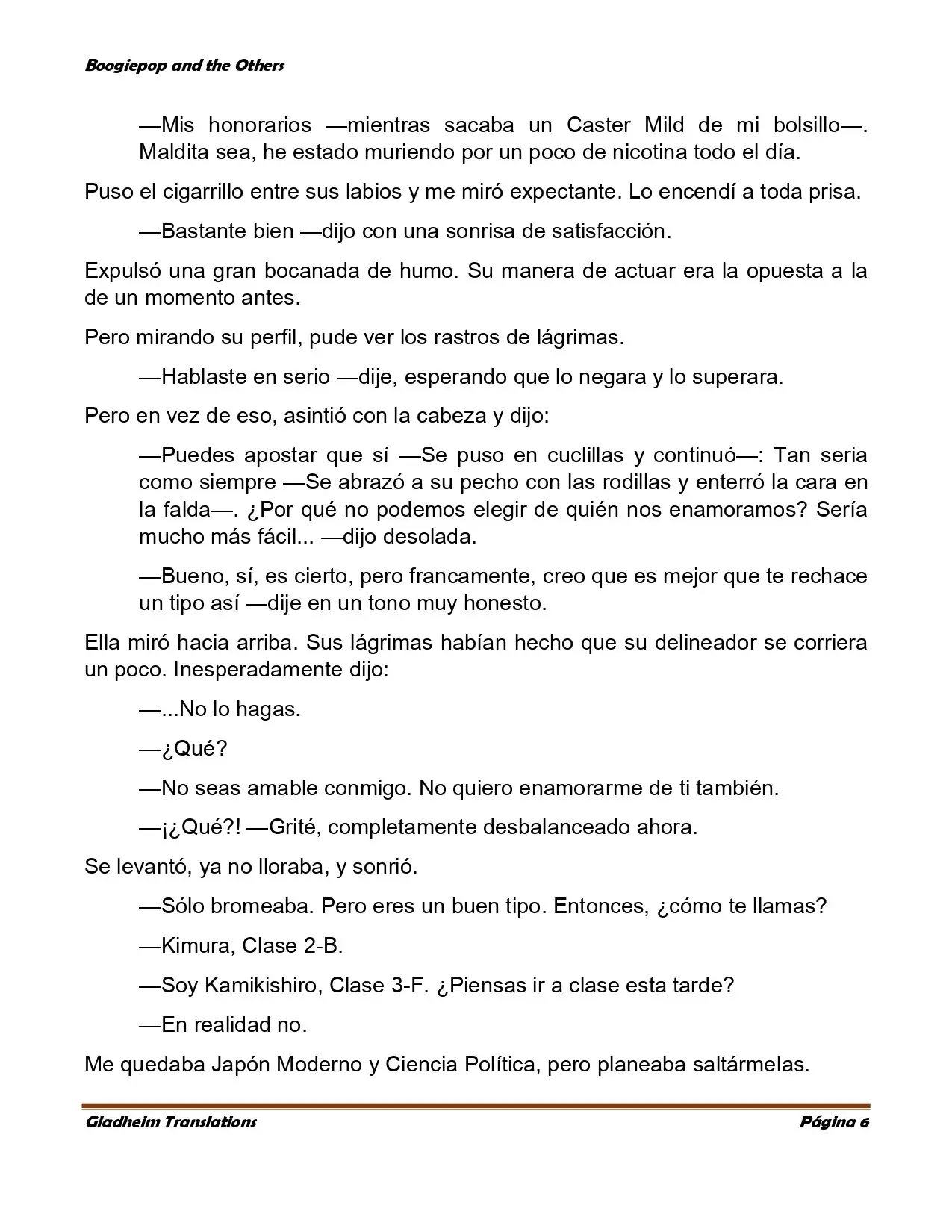 Boogiepop and the Others

—Mis honorarios —mientras sacaba un Caster Mild de mi bolsillo—. Maldita sea, he estado muriendo por un poco de nicotina todo el día.

Puso el cigarrillo entre sus labios y me miró expectante. Lo encendí a toda prisa.

—Bastante bien —dijo con una sonrisa de satisfacción.

Expulsó una gran bocanada de humo. Su manera de actuar era la opuesta a la de un momento antes.

Pero mirando su perfil, pude ver los rastros de lágrimas.

—Hablaste en serio —dije, esperando que lo negara y lo superara.

Pero en vez de eso, asintió con la cabeza y dijo:

—Puedes apostar que sí —Se puso en cuclillas y continuó—: Tan seria como siempre —Se abrazó a su pecho con las rodillas y enterró la cara en la falda—. ¿Por qué no podemos elegir de quién nos enamoramos? Sería mucho más fácil... —dijo desolada.

—Bueno, sí, es cierto, pero francamente, creo que es mejor que te rechace un tipo así —dije en un tono muy honesto.

Ella miró hacia arriba. Sus lágrimas habían hecho que su delineador se corriera un poco. Inesperadamente dijo:

—...No lo hagas.

—¿Qué?

—No seas amable conmigo. No quiero enamorarme de ti también.

—¡¿Qué?! —Grité, completamente desbalanceado ahora.

Se levantó, ya no lloraba, y sonrió.

—Sólo bromeaba. Pero eres un buen tipo. Entonces, ¿cómo te llamas?

—Kimura, Clase 2-B.

—Soy Kamikishiro, Clase 3-F. ¿Piensas ir a clase esta tarde?

—En realidad no.

Me quedaba Japón Moderno y Ciencia Política, pero planeaba saltármelas.

Gladheim Translations Página 6